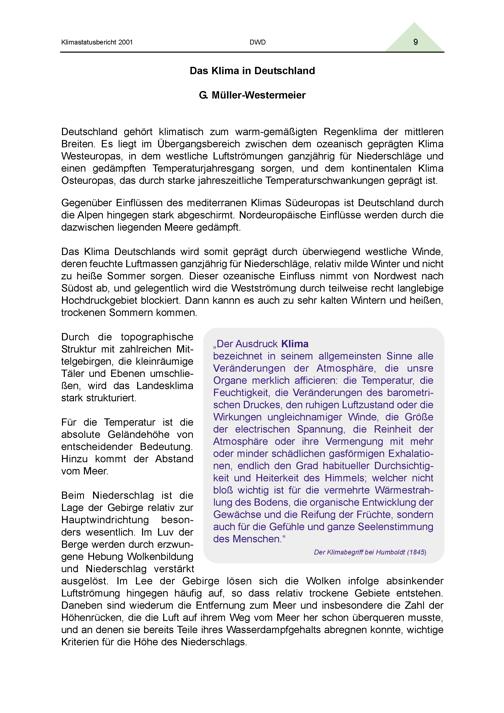 Klimastatusbericht 2001 DWD 9

Das Klima in Deutschland

G. Müller-Westermeier

Deutschland gehört klimatisch zum warm-gemäßigten Regenklima der mittleren Breiten. Es liegt im Übergangsbereich zwischen dem ozeanisch geprägten Klima Westeuropas, in dem westliche Luftströmungen ganzjährig für Niederschläge und einen gedämpften Temperaturjahresgang sorgen, und dem kontinentalen Klima Osteuropas, das durch starke jahreszeitliche Temperaturschwankungen geprägt ist.

Gegenüber Einflüssen des mediterranen Klimas Südeuropas ist Deutschland durch die Alpen hingegen stark abgeschirmt. Nordeuropäische Einflüsse werden durch die dazwischen liegenden Meere gedämpft.

Das Klima Deutschlands wird somit geprägt durch überwiegend westliche Winde, deren feuchte Luftmassen ganzjährig für Niederschläge, relativ milde Winter und nicht zu heiße Sommer sorgen. Dieser ozeanische Einfluss nimmt von Nordwest nach Südost ab, und gelegentlich wird die Westströmung durch teilweise recht langlebige Hochdruckgebiet blockiert. Dann kannn es auch zu sehr kalten Wintern und heißen, trockenen Sommern kommen.

Durch die topographische Struktur mit zahlreichen Mittelgebirgen, die kleinräumige Täler und Ebenen umschließen, wird das Landesklima stark strukturiert.

Für die Temperatur ist die absolute Geländehöhe von entscheidender Bedeutung. Hinzu kommt der Abstand vom Meer.

Beim Niederschlag ist die Lage der Gebirge relativ zur Hauptwindrichtung besonders wesentlich. Im Luv der Berge werden durch erzwungene Hebung Wolkenbildung und Niederschlag verstärkt ausgelöst. Im Lee der Gebirge lösen sich die Wolken infolge absinkender Luftströmung hingegen häufig auf, so dass relativ trockene Gebiete entstehen. Daneben sind wiederum die Entfernung zum Meer und insbesondere die Zahl der Höhenrücken, die die Luft auf ihrem Weg vom Meer her schon überqueren musste, und an denen sie bereits Teile ihres Wasserdampfgehalts abregnen konnte, wichtige Kriterien für die Höhe des Niederschlags.

„Der Ausdruck Klima bezeichnet in seinem allgemeinsten Sinne alle Veränderungen der Atmosphäre, die unsre Organe merklich afficieren: die Temperatur, die Feuchtigkeit, die Veränderungen des barometrischen Druckes, den ruhigen Luftzustand oder die Wirkungen ungleichnamiger Winde, die Größe der electrischen Spannung, die Reinheit der Atmosphäre oder ihre Vermengung mit mehr oder minder schädlichen gasförmigen Exhalationen, endlich den Grad habitueller Durchsichtigkeit und Heiterkeit des Himmels; welcher nicht bloß wichtig ist für die vermehrte Wärmestrahlung des Bodens, die organische Entwicklung der Gewächse und die Reifung der Früchte, sondern auch für die Gefühle und ganze Seelenstimmung des Menschen."

Der Klimabegriff bei Humboldt (1845)